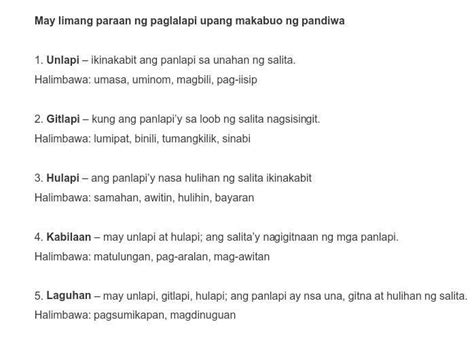 May limang paraan ng paglalapi upang makabuo ng pandiwa

1. Unlapi – ikinakabit ang panlapi sa unahan ng salita.
Halimbawa: umasa, uminom, magbili, pag-iisip

2. Gitlapi – kung ang panlapi'y sa loob ng salita nagsisingit.
Halimbawa: lumipat, binili, tumangkilik, sinabi

3. Hulapi – ang panlapi'y nasa hulihan ng salita ikinakabit
Halimbawa: samahan, awitin, hulihin, bayaran

4. Kabilaan – may unlapi at hulapi; ang salita'y nagigitnaan ng mga panlapi.
Halimbawa: matulungan, pag-aralan, mag-awitan

5. Laguhan – may unlapi, gitlapi, hulapi; ang panlapi ay nsa una, gitna at hulihan ng salita.
Halimbawa: pagsumikapan, magdinuguan